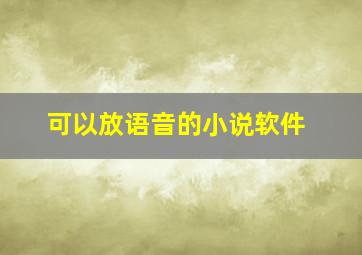 可以放语音的小说软件